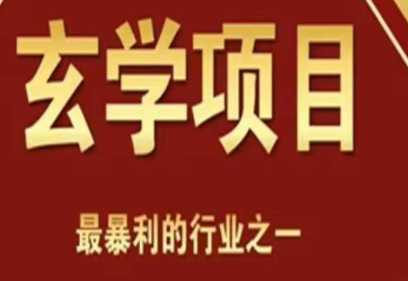 玄学项目

最暴利的行业之一